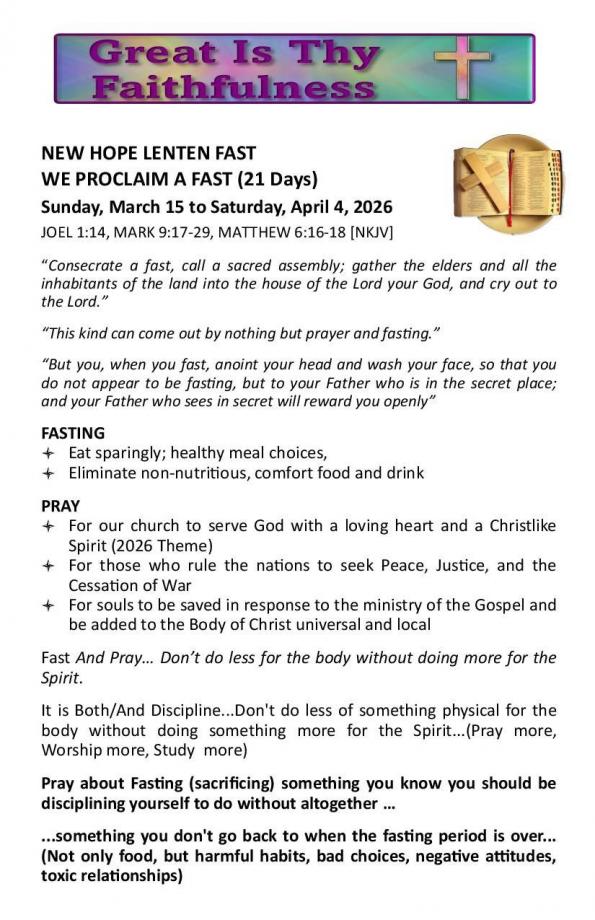 Great Is Thy Faithfulness

NEW HOPE LENTEN FAST
WE PROCLAIM A FAST (21 Days)
Sunday, March 15 to Saturday, April 4, 2026
JOEL 1:14, MARK 9:17-29, MATTHEW 6:16-18 [NKJV]

"Consecrate a fast, call a sacred assembly; gather the elders and all the inhabitants of the land into the house of the Lord your God, and cry out to the Lord."

"This kind can come out by nothing but prayer and fasting."

"But you, when you fast, anoint your head and wash your face, so that you do not appear to be fasting, but to your Father who is in the secret place; and your Father who sees in secret will reward you openly"

FASTING
+ Eat sparingly; healthy meal choices,
+ Eliminate non-nutritious, comfort food and drink

PRAY
+ For our church to serve God with a loving heart and a Christlike Spirit (2026 Theme)
+ For those who rule the nations to seek Peace, Justice, and the Cessation of War
+ For souls to be saved in response to the ministry of the Gospel and be added to the Body of Christ universal and local

Fast And Pray... Don't do less for the body without doing more for the Spirit.

It is Both/And Discipline...Don't do less of something physical for the body without doing something more for the Spirit...(Pray more, Worship more, Study more)

Pray about Fasting (sacrificing) something you know you should be disciplining yourself to do without altogether ...

...something you don't go back to when the fasting period is over... (Not only food, but harmful habits, bad choices, negative attitudes, toxic relationships)